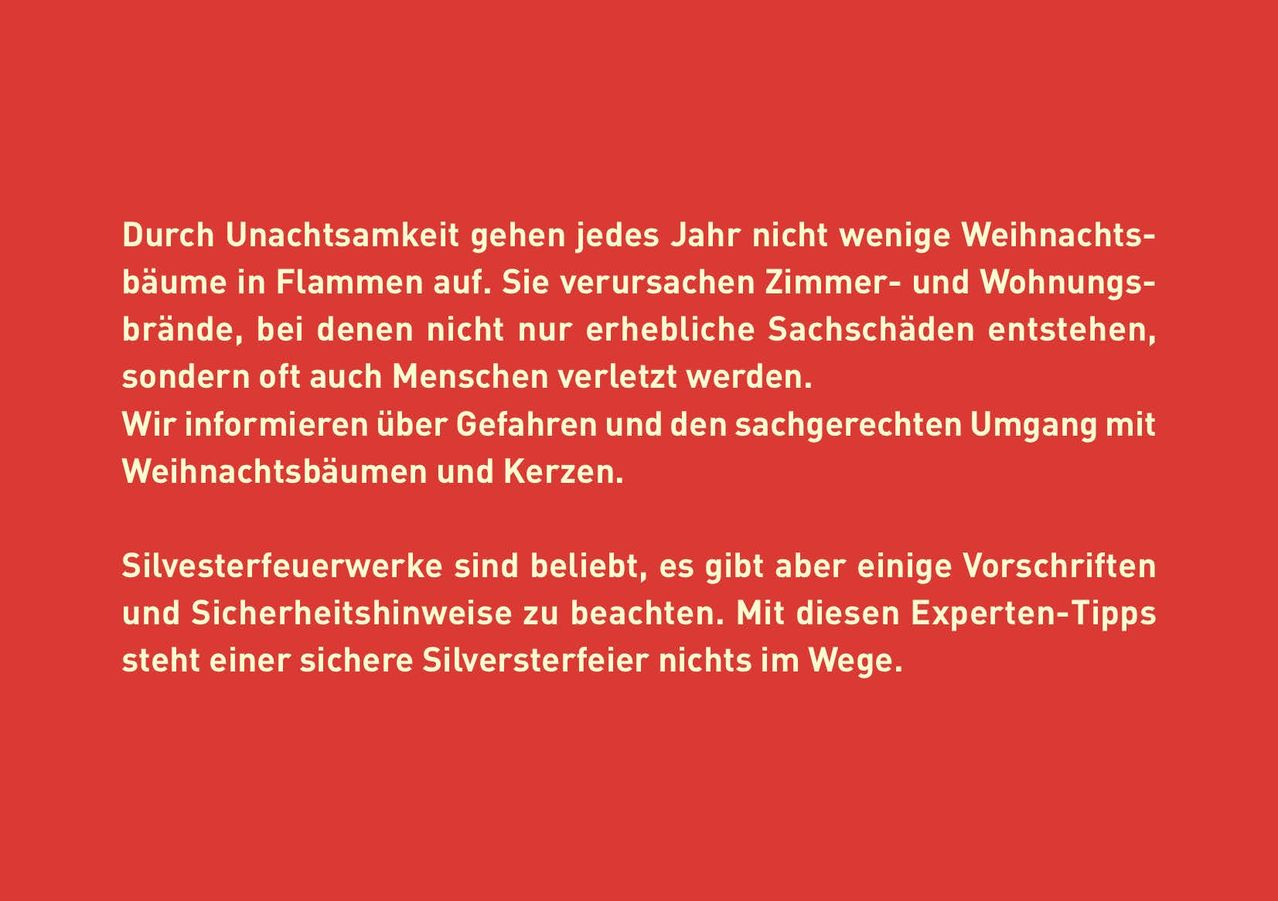 Durch Unachtsamkeit gehen jedes Jahr nicht wenige Weihnachtsbäume in Flammen auf. Sie verursachen Zimmer- und Wohnungsbrände, bei denen nicht nur erhebliche Sachschäden entstehen, sondern oft auch Menschen verletzt werden.
Wir informieren über Gefahren und den sachgerechten Umgang mit Weihnachtsbäumen und Kerzen.

Silvesterfeuerwerke sind beliebt, es gibt aber einige Vorschriften und Sicherheitshinweise zu beachten. Mit diesen Experten-Tipps steht einer sichere Silversterfeier nichts im Wege.